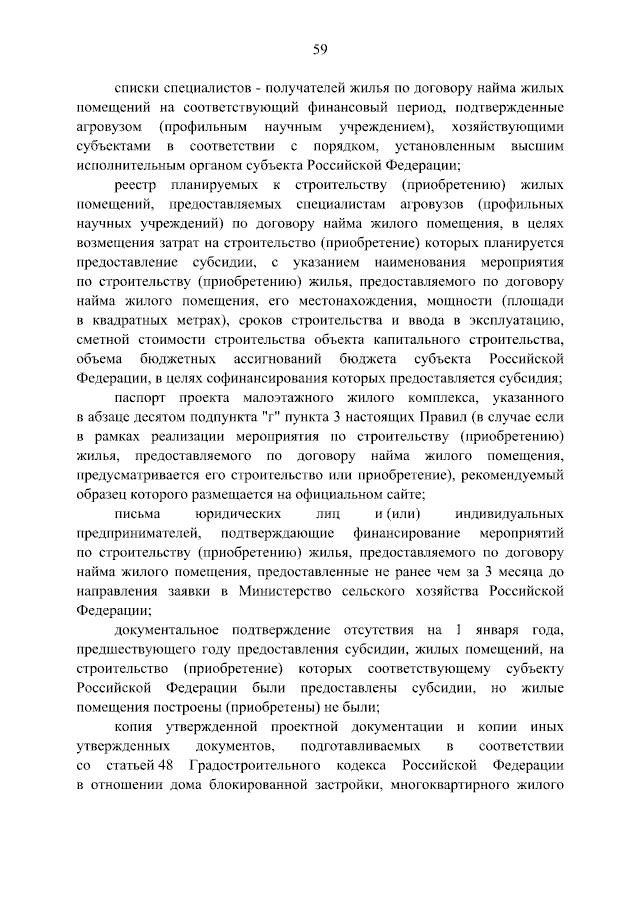 59

списки специалистов - получателей жилья по договору найма жилых помещений на соответствующий финансовый период, подтвержденные агровузом (профильным научным учреждением), хозяйствующими субъектами в соответствии с порядком, установленным высшим исполнительным органом субъекта Российской Федерации;

реестр планируемых к строительству (приобретению) жилых помещений, предоставляемых специалистам агровузов (профильных научных учреждений) по договору найма жилого помещения, в целях возмещения затрат на строительство (приобретение) которых планируется предоставление субсидии, с указанием наименования мероприятия по строительству (приобретению) жилья, предоставляемого по договору найма жилого помещения, его местонахождения, мощности (площади в квадратных метрах), сроков строительства и ввода в эксплуатацию, сметной стоимости строительства объекта капитального строительства, объема бюджетных ассигнований бюджета субъекта Российской Федерации, в целях софинансирования которых предоставляется субсидия;

паспорт проекта малоэтажного жилого комплекса, указанного в абзаце десятом подпункта "г" пункта 3 настоящих Правил (в случае если в рамках реализации мероприятия по строительству (приобретению) жилья, предоставляемого по договору найма жилого помещения, предусматривается его строительство или приобретение), рекомендуемый образец которого размещается на официальном сайте;

письма юридических лиц и (или) индивидуальных предпринимателей, подтверждающие финансирование мероприятий по строительству (приобретению) жилья, предоставляемого по договору найма жилого помещения, предоставленные не ранее чем за 3 месяца до направления заявки в Министерство сельского хозяйства Российской Федерации;

документальное подтверждение отсутствия на 1 января года, предшествующего году предоставления субсидии, жилых помещений, на строительство (приобретение) которых соответствующему субъекту Российской Федерации были предоставлены субсидии, но жилые помещения построены (приобретены) не были;

копия утвержденной проектной документации и копии иных утвержденных документов, подготавливаемых в соответствии со статьей 48 Градостроительного кодекса Российской Федерации в отношении дома блокированной застройки, многоквартирного жилого